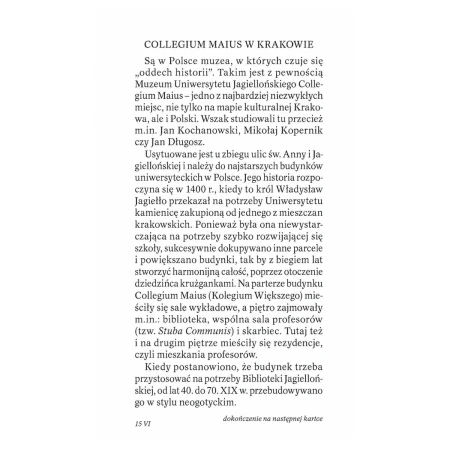 COLLEGIUM MAIUS W KRAKOWIE

Są w Polsce muzea, w których czuje się „oddech historii". Takim jest z pewnością Muzeum Uniwersytetu Jagiellońskiego Collegium Maius – jedno z najbardziej niezwykłych miejsc, nie tylko na mapie kulturalnej Krakowa, ale i Polski. Wszak studiowali tu przecież m.in. Jan Kochanowski, Mikołaj Kopernik czy Jan Długosz.

Usytuowane jest u zbiegu ulic św. Anny i Jagiellońskiej i należy do najstarszych budynków uniwersyteckich w Polsce. Jego historia rozpoczyna się w 1400 r., kiedy to król Władysław Jagiełło przekazał na potrzeby Uniwersytetu kamienicę zakupioną od jednego z mieszczan krakowskich. Ponieważ była ona niewystarczająca na potrzeby szybko rozwijającej się szkoły, sukcesywnie dokupywano inne parcele i powiększano budynki, tak by z biegiem lat stworzyć harmonijną całość, poprzez otoczenie dziedzińca krużgankami. Na parterze budynku Collegium Maius (Kolegium Większego) mieściły się sale wykładowe, a piętro zajmowały m.in.: biblioteka, wspólna sala profesorów (tzw. Stuba Communis) i skarbiec. Tutaj też i na drugim piętrze mieściły się rezydencje, czyli mieszkania profesorów.

Kiedy postanowiono, że budynek trzeba przystosować na potrzeby Biblioteki Jagiellońskiej, od lat 40. do 70. XIX w. przebudowywano go w stylu neogotyckim.

dokończenie na następnej kartce

15 VI